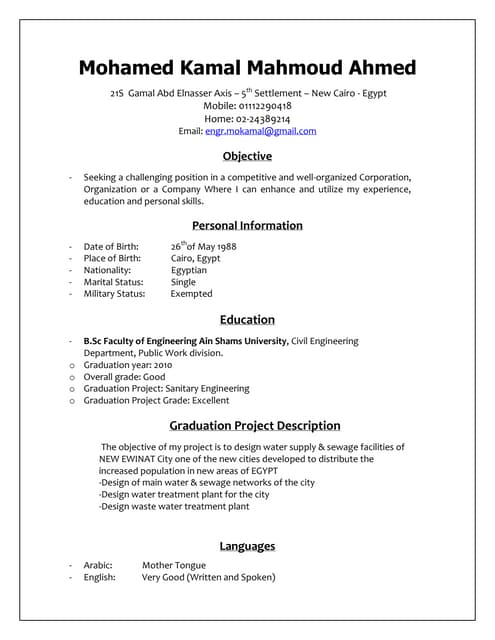 Mohamed Kamal Mahmoud Ahmed

21S Gamal Abd Elnasser Axis – 5$^{th}$ Settlement – New Cairo - Egypt
Mobile: 01112290418
Home: 02-24389214
Email: engr.mokamal@gmail.com

Objective

- Seeking a challenging position in a competitive and well-organized Corporation, Organization or a Company Where I can enhance and utilize my experience, education and personal skills.

Personal Information

- Date of Birth: 26$^{th}$of May 1988
- Place of Birth: Cairo, Egypt
- Nationality: Egyptian
- Marital Status: Single
- Military Status: Exempted

Education

- B.Sc Faculty of Engineering Ain Shams University, Civil Engineering Department, Public Work division.
o Graduation year: 2010
o Overall grade: Good
o Graduation Project: Sanitary Engineering
o Graduation Project Grade: Excellent

Graduation Project Description

The objective of my project is to design water supply & sewage facilities of NEW EWINAT City one of the new cities developed to distribute the increased population in new areas of EGYPT
-Design of main water & sewage networks of the city
-Design water treatment plant for the city
-Design waste water treatment plant

Languages

- Arabic: Mother Tongue
- English: Very Good (Written and Spoken)